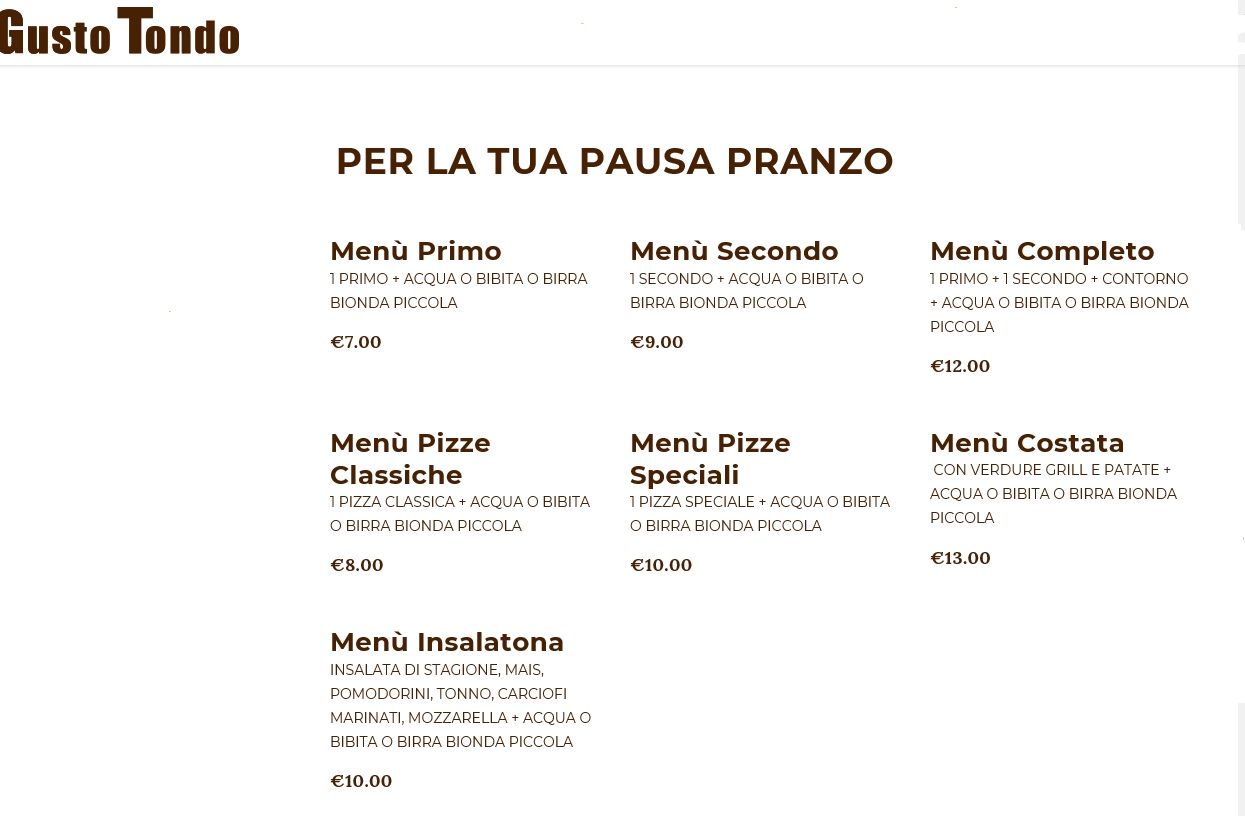 Gusto Tondo

PER LA TUA PAUSA PRANZO

Menù Primo
1 PRIMO + ACQUA O BIBITA O BIRRA BIONDA PICCOLA

€7.00

Menù Secondo
1 SECONDO + ACQUA O BIBITA O BIRRA BIONDA PICCOLA

€9.00

Menù Completo
1 PRIMO + 1 SECONDO + CONTORNO + ACQUA O BIBITA O BIRRA BIONDA PICCOLA

€12.00

Menù Pizze Classiche
1 PIZZA CLASSICA + ACQUA O BIBITA O BIRRA BIONDA PICCOLA

€8.00

Menù Pizze Speciali
1 PIZZA SPECIALE + ACQUA O BIBITA O BIRRA BIONDA PICCOLA

€10.00

Menù Costata
CON VERDURE GRILL E PATATE + ACQUA O BIBITA O BIRRA BIONDA PICCOLA

€13.00

Menù Insalatona
INSALATA DI STAGIONE, MAIS, POMODORINI, TONNO, CARCIOFI MARINATI, MOZZARELLA + ACQUA O BIBITA O BIRRA BIONDA PICCOLA

€10.00